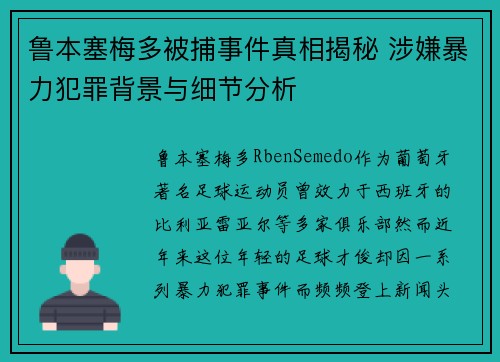 鲁本塞梅多被捕事件真相揭秘 涉嫌暴力犯罪背景与细节分析

鲁本塞梅多RbenSemedo作为葡萄牙著名足球运动员曾效力于西班牙的比利亚雷亚尔等多家俱乐部然而近年来这位年轻的足球才俊却因一系列暴力犯罪事件而频频登上新闻头